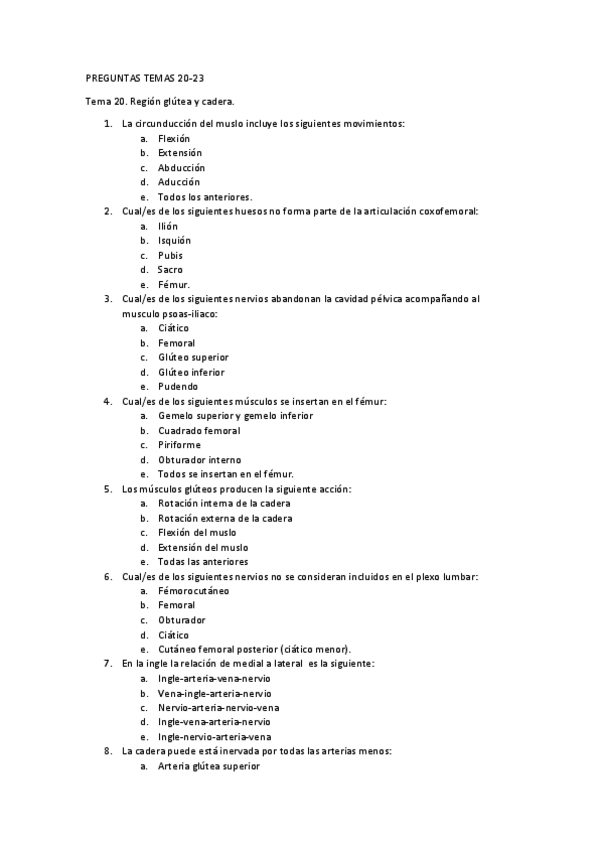 PREGUNTAS TEMAS 20-23

Tema 20. Región glútea y cadera.

1. La circunducción del muslo incluye los siguientes movimientos:
   a. Flexión
   b. Extensión
   c. Abducción
   d. Aducción
   e. Todos los anteriores.
2. Cual/es de los siguientes huesos no forma parte de la articulación coxofemoral:
   a. Ilión
   b. Isquión
   c. Pubis
   d. Sacro
   e. Fémur.
3. Cual/es de los siguientes nervios abandonan la cavidad pélvica acompañando al musculo psoas-iliaco:
   a. Ciático
   b. Femoral
   c. Glúteo superior
   d. Glúteo inferior
   e. Pudendo
4. Cual/es de los siguientes músculos se insertan en el fémur:
   a. Gemelo superior y gemelo inferior
   b. Cuadrado femoral
   c. Piriforme
   d. Obturador interno
   e. Todos se insertan en el fémur.
5. Los músculos glúteos producen la siguiente acción:
   a. Rotación interna de la cadera
   b. Rotación externa de la cadera
   c. Flexión del muslo
   d. Extensión del muslo
   e. Todas las anteriores
6. Cual/es de los siguientes nervios no se consideran incluidos en el plexo lumbar:
   a. Fémorocutáneo
   b. Femoral
   c. Obturador
   d. Ciático
   e. Cutáneo femoral posterior (ciático menor).
7. En la ingle la relación de medial a lateral es la siguiente:
   a. Ingle-arteria-vena-nervio
   b. Vena-ingle-arteria-nervio
   c. Nervio-arteria-nervio-vena
   d. Ingle-vena-arteria-nervio
   e. Ingle-nervio-arteria-vena
8. La cadera puede está inervada por todas las arterias menos:
   a. Arteria glútea superior